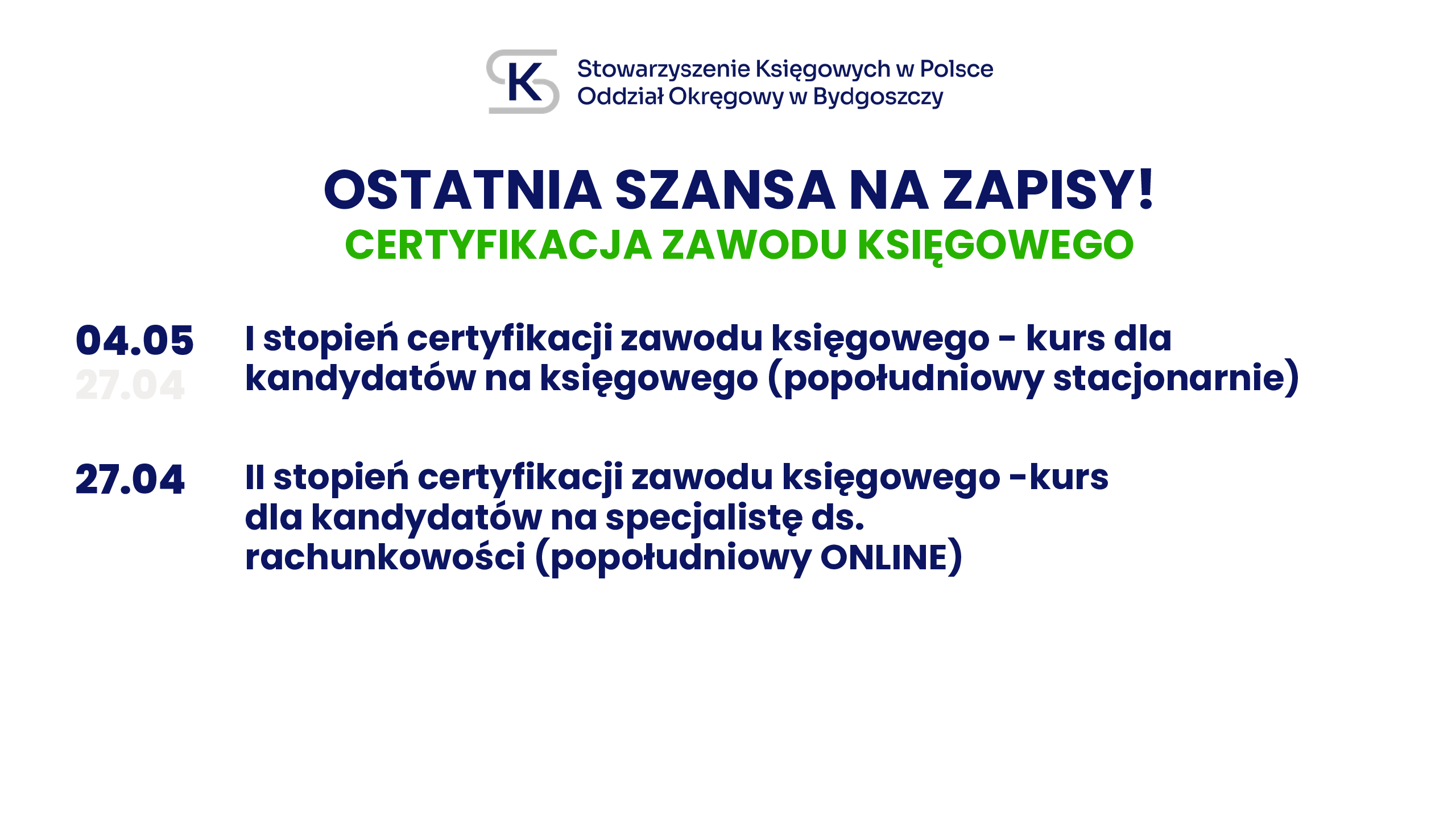 SK Stowarzyszenie Księgowych w Polsce
Oddział Okręgowy w Bydgoszczy

OSTATNIA SZANSA NA ZAPISY!
CERTYFIKACJA ZAWODU KSIĘGOWEGO

04.05
27.04
I stopień certyfikacji zawodu księgowego - kurs dla kandydatów na księgowego (popołudniowy stacjonarnie)

27.04
II stopień certyfikacji zawodu księgowego -kurs dla kandydatów na specjalistę ds. rachunkowości (popołudniowy ONLINE)